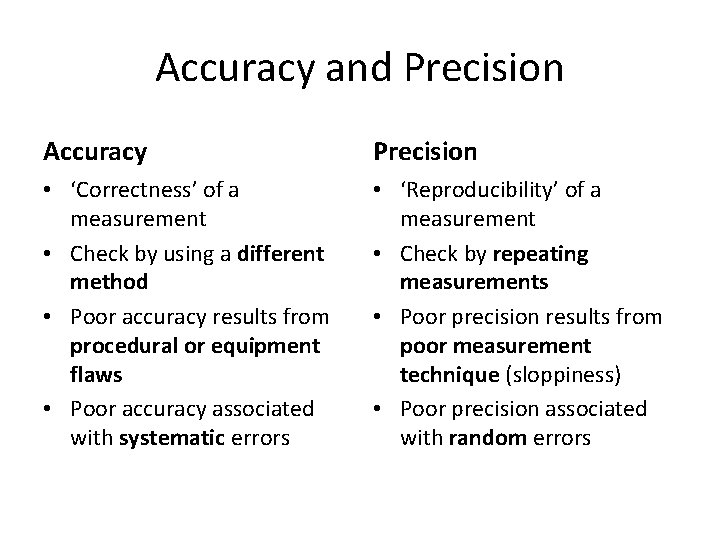 Accuracy and Precision

Accuracy

• 'Correctness' of a measurement
• Check by using a different method
• Poor accuracy results from procedural or equipment flaws
• Poor accuracy associated with systematic errors

Precision

• 'Reproducibility' of a measurement
• Check by repeating measurements
• Poor precision results from poor measurement technique (sloppiness)
• Poor precision associated with random errors